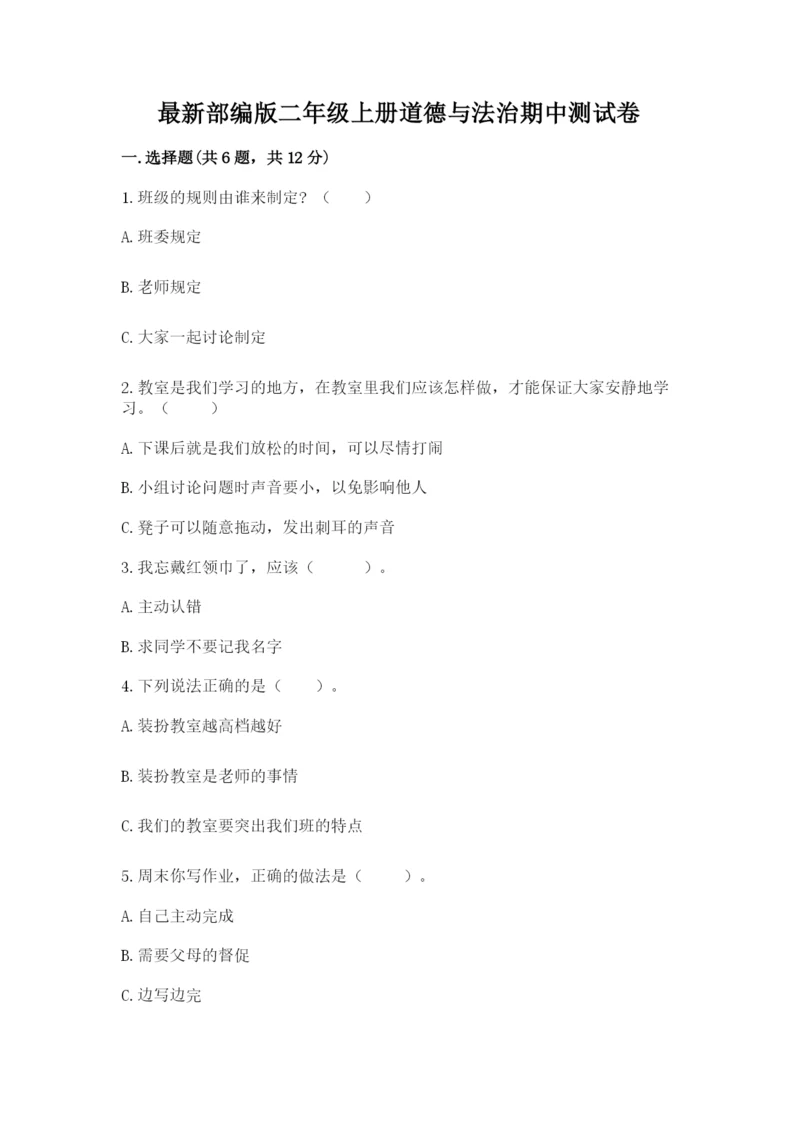 最新部编版二年级上册道德与法治期中测试卷

一.选择题(共6题，共12分)

1.班级的规则由谁来制定？（　　）

A.班委规定

B.老师规定

C.大家一起讨论制定

2.教室是我们学习的地方，在教室里我们应该怎样做，才能保证大家安静地学习。（　　）

A.下课后就是我们放松的时间，可以尽情打闹

B.小组讨论问题时声音要小，以免影响他人

C.凳子可以随意拖动，发出刺耳的声音

3.我忘戴红领巾了，应该（　　）。

A.主动认错

B.求同学不要记我名字

4.下列说法正确的是（　　）。

A.装扮教室越高档越好

B.装扮教室是老师的事情

C.我们的教室要突出我们班的特点

5.周末你写作业，正确的做法是（　　）。

A.自己主动完成

B.需要父母的督促

C.边写边完